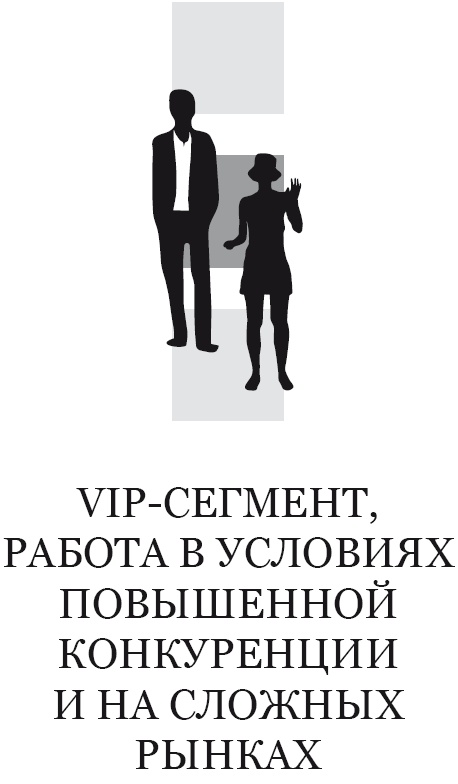 VIP-СЕГМЕНТ, РАБОТА В УСЛОВИЯХ ПОВЫШЕННОЙ КОНКУРЕНЦИИ И НА СЛОЖНЫХ РЫНКАХ